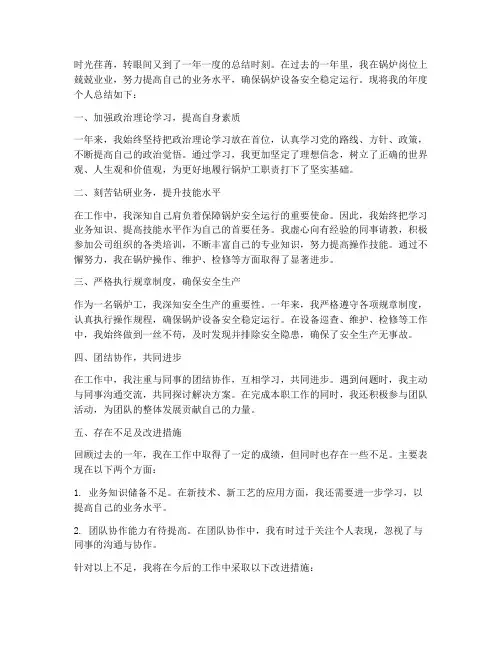 时光荏苒，转眼间又到了一年一度的总结时刻。在过去的一年里，我在锅炉岗位上兢兢业业，努力提高自己的业务水平，确保锅炉设备安全稳定运行。现将我的年度个人总结如下：

一、加强政治理论学习，提高自身素质

一年来，我始终坚持把政治理论学习放在首位，认真学习党的路线、方针、政策，不断提高自己的政治觉悟。通过学习，我更加坚定了理想信念，树立了正确的世界观、人生观和价值观，为更好地履行锅炉工职责打下了坚实基础。

二、刻苦钻研业务，提升技能水平

在工作中，我深知自己肩负着保障锅炉安全运行的重要使命。因此，我始终把学习业务知识、提高技能水平作为自己的首要任务。我虚心向有经验的同事请教，积极参加公司组织的各类培训，不断丰富自己的专业知识，努力提高操作技能。通过不懈努力，我在锅炉操作、维护、检修等方面取得了显著进步。

三、严格执行规章制度，确保安全生产

作为一名锅炉工，我深知安全生产的重要性。一年来，我严格遵守各项规章制度，认真执行操作规程，确保锅炉设备安全稳定运行。在设备巡查、维护、检修等工作中，我始终做到一丝不苟，及时发现并排除安全隐患，确保了安全生产无事故。

四、团结协作，共同进步

在工作中，我注重与同事的团结协作，互相学习，共同进步。遇到问题时，我主动与同事沟通交流，共同探讨解决方案。在完成本职工作的同时，我还积极参与团队活动，为团队的整体发展贡献自己的力量。

五、存在不足及改进措施

回顾过去的一年，我在工作中取得了一定的成绩，但同时也存在一些不足。主要表现在以下两个方面：

1. 业务知识储备不足。在新技术、新工艺的应用方面，我还需要进一步学习，以提高自己的业务水平。

2. 团队协作能力有待提高。在团队协作中，我有时过于关注个人表现，忽视了与同事的沟通与协作。

针对以上不足，我将在今后的工作中采取以下改进措施：